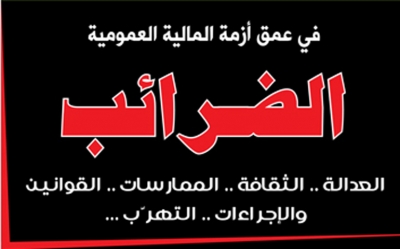 في عمق أزمة المالية العمومية

الضرائب

العدالة .. الثقافة .. الممارسات .. القوانين والإجراءات .. التهرّب ...